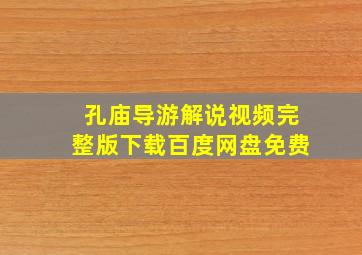 孔庙导游解说视频完整版下载百度网盘免费